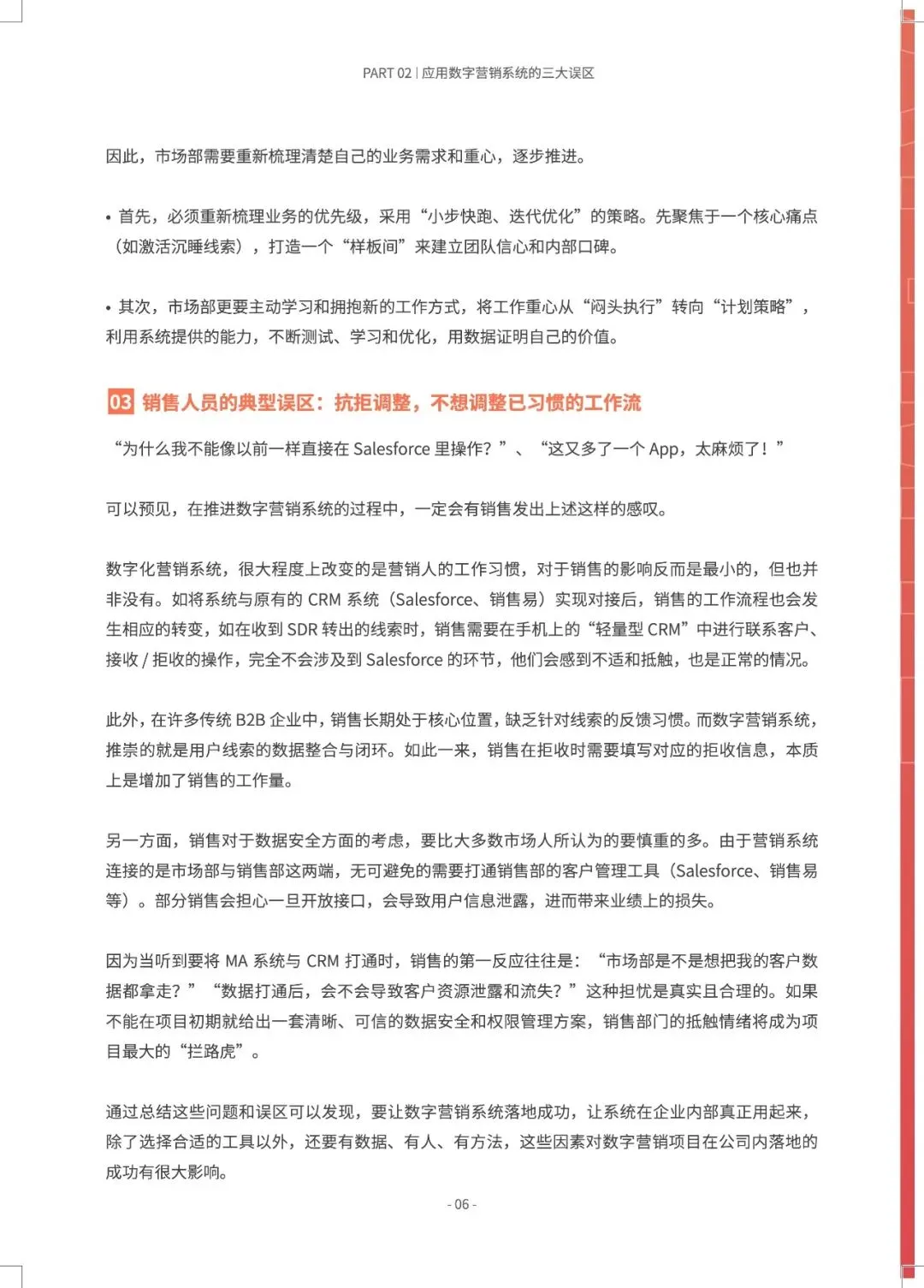 PART 02 | 应用数字营销系统的三大误区

因此，市场部需要重新梳理清楚自己的业务需求和重心，逐步推进。

• 首先，必须重新梳理业务的优先级，采用“小步快跑、迭代优化”的策略。先聚焦于一个核心痛点（如激活沉睡线索），打造一个“样板间”来建立团队信心和内部口碑。

• 其次，市场部更要主动学习和拥抱新的工作方式，将工作重心从“闷头执行”转向“计划策略”，利用系统提供的能力，不断测试、学习和优化，用数据证明自己的价值。

03 销售人员的典型误区：抗拒调整，不想调整已习惯的工作流

“为什么我不能像以前一样直接在 Salesforce 里操作？”、“这又多了一个 App，太麻烦了！”

可以预见，在推进数字营销系统的过程中，一定会有销售发出上述这样的感叹。

数字化营销系统，很大程度上改变的是营销人的工作习惯，对于销售的影响反而是最小的，但也并非没有。如将系统与原有的 CRM 系统（Salesforce、销售易）实现对接后，销售的工作流程也会发生相应的转变，如在收到 SDR 转出的线索时，销售需要在手机上的“轻量型 CRM”中进行联系客户、接收 / 拒收的操作，完全不会涉及到 Salesforce 的环节，他们会感到不适和抵触，也是正常的情况。

此外，在许多传统 B2B 企业中，销售长期处于核心位置，缺乏针对线索的反馈习惯。而数字营销系统，推崇的就是用户线索的数据整合与闭环。如此一来，销售在拒收时需要填写对应的拒收信息，本质上是增加了销售的工作量。

另一方面，销售对于数据安全方面的考虑，要比大多数市场人所认为的要慎重的多。由于营销系统连接的是市场部与销售部这两端，无可避免的需要打通销售部的客户管理工具（Salesforce、销售易等）。部分销售会担心一旦开放接口，会导致用户信息泄露，进而带来业绩上的损失。

因为当听到要将 MA 系统与 CRM 打通时，销售的第一反应往往是：“市场部是不是想把我的客户数据都拿走？”“数据打通后，会不会导致客户资源泄露和流失？”这种担忧是真实且合理的。如果不能在项目初期就给出一套清晰、可信的数据安全和权限管理方案，销售部门的抵触情绪将成为项目最大的“拦路虎”。

通过总结这些问题和误区可以发现，要让数字营销系统落地成功，让系统在企业内部真正用起来，除了选择合适的工具以外，还要有数据、有人、有方法，这些因素对数字营销项目在公司内落地的成功有很大影响。

- 06 -